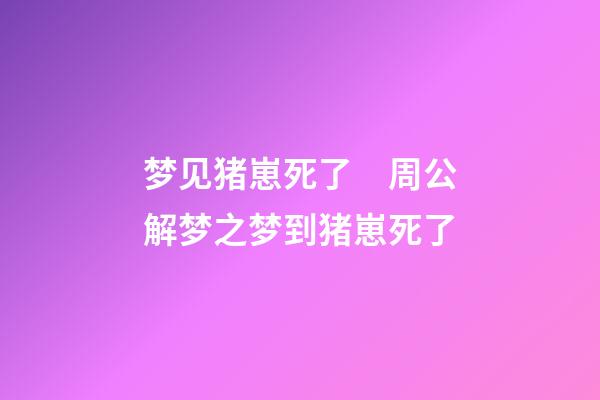 梦见猪崽死了　周公解梦之梦到猪崽死了